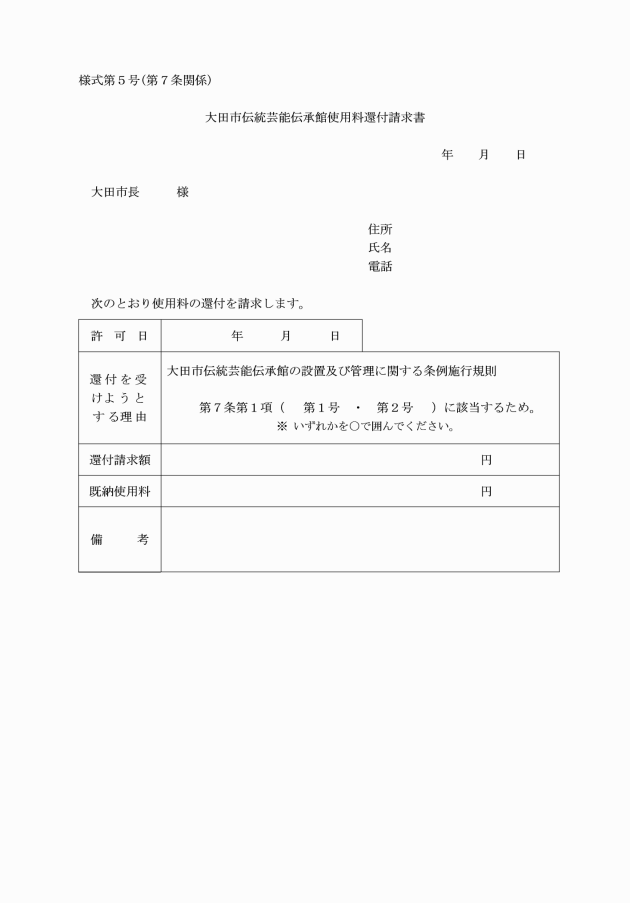 様式第５号(第７条関係)

大田市伝統芸能伝承館使用料還付請求書

年　　月　　日

大田市長　　　様

住所
氏名
電話

次のとおり使用料の還付を請求します。

| 許　可　日 | 年　　月　　日 |
|---|---|
| 還付を受けようとする理由 | 大田市伝統芸能伝承館の設置及び管理に関する条例施行規則 第７条第１項（　第１号　・　第２号　）に該当するため。 ※ いずれかを○で囲んでください。 |
| 還付請求額 | 円 |
| 既納使用料 | 円 |
| 備　　考 | |